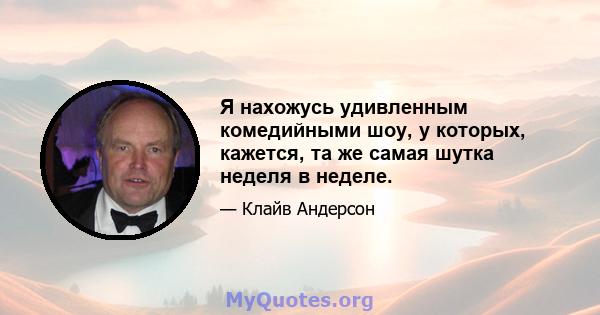 Я нахожусь удивленным комедийными шоу, у которых, кажется, та же самая шутка неделя в неделе.

— Клайв Андерсон

MyQuotes.org